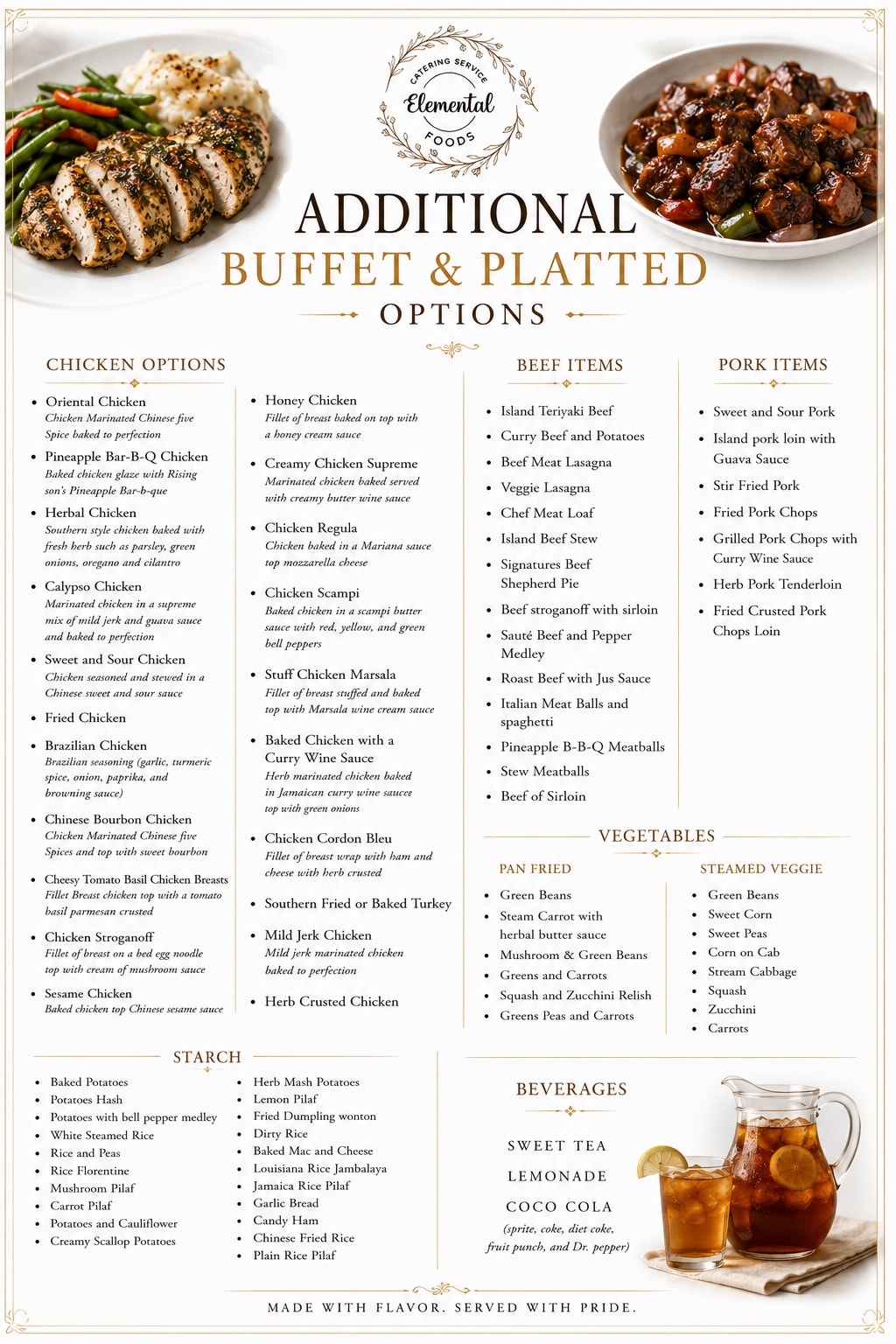 CATERING SERVICE
Elemental
FOODS

ADDITIONAL
BUFFET & PLATTED
OPTIONS

CHICKEN OPTIONS

- Oriental Chicken
Chicken Marinated Chinese five Spice baked to perfection
- Pineapple Bar-B-Q Chicken
Baked chicken glaze with Rising son's Pineapple Bar-b-que
- Herbal Chicken
Southern style chicken baked with fresh herb such as parsley, green onions, oregano and cilantro
- Calypso Chicken
Marinated chicken in a supreme mix of mild jerk and guava sauce and baked to perfection
- Sweet and Sour Chicken
Chicken seasoned and stewed in a Chinese sweet and sour sauce
- Fried Chicken
- Brazilian Chicken
Brazilian seasoning (garlic, turmeric spice, onion, paprika, and browning sauce)
- Chinese Bourbon Chicken
Chicken Marinated Chinese five Spices and top with sweet bourbon
- Cheesy Tomato Basil Chicken Breasts
Fillet Breast chicken top with a tomato basil parmesan crusted
- Chicken Stroganoff
Fillet of breast on a bed egg noodle top with cream of mushroom sauce
- Sesame Chicken
Baked chicken top Chinese sesame sauce

- Honey Chicken
Fillet of breast baked on top with a honey cream sauce
- Creamy Chicken Supreme
Marinated chicken baked served with creamy butter wine sauce
- Chicken Regula
Chicken baked in a Mariana sauce top mozzarella cheese
- Chicken Scampi
Baked chicken in a scampi butter sauce with red, yellow, and green bell peppers
- Stuff Chicken Marsala
Fillet of breast stuffed and baked top with Marsala wine cream sauce
- Baked Chicken with a Curry Wine Sauce
Herb marinated chicken baked in Jamaican curry wine saucee top with green onions
- Chicken Cordon Bleu
Fillet of breast wrap with ham and cheese with herb crusted
- Southern Fried or Baked Turkey
- Mild Jerk Chicken
Mild jerk marinated chicken baked to perfection
- Herb Crusted Chicken

BEEF ITEMS

- Island Teriyaki Beef
- Curry Beef and Potatoes
- Beef Meat Lasagna
- Veggie Lasagna
- Chef Meat Loaf
- Island Beef Stew
- Signatures Beef Shepherd Pie
- Beef stroganoff with sirloin
- Sauté Beef and Pepper Medley
- Roast Beef with Jus Sauce
- Italian Meat Balls and spaghetti
- Pineapple B-B-Q Meatballs
- Stew Meatballs
- Beef of Sirloin

PORK ITEMS

- Sweet and Sour Pork
- Island pork loin with Guava Sauce
- Stir Fried Pork
- Fried Pork Chops
- Grilled Pork Chops with Curry Wine Sauce
- Herb Pork Tenderloin
- Fried Crusted Pork Chops Loin

VEGETABLES

PAN FRIED
- Green Beans
- Steam Carrot with herbal butter sauce
- Mushroom & Green Beans
- Greens and Carrots
- Squash and Zucchini Relish
- Greens Peas and Carrots

STEAMED VEGGIE
- Green Beans
- Sweet Corn
- Sweet Peas
- Corn on Cab
- Stream Cabbage
- Squash
- Zucchini
- Carrots

STARCH

- Baked Potatoes
- Potatoes Hash
- Potatoes with bell pepper medley
- White Steamed Rice
- Rice and Peas
- Rice Florentine
- Mushroom Pilaf
- Carrot Pilaf
- Potatoes and Cauliflower
- Creamy Scallop Potatoes

- Herb Mash Potatoes
- Lemon Pilaf
- Fried Dumpling wonton
- Dirty Rice
- Baked Mac and Cheese
- Louisiana Rice Jambalaya
- Jamaica Rice Pilaf
- Garlic Bread
- Candy Ham
- Chinese Fried Rice
- Plain Rice Pilaf

BEVERAGES

SWEET TEA
LEMONADE
COCO COLA
(sprite, coke, diet coke, fruit punch, and Dr. pepper)

MADE WITH FLAVOR. SERVED WITH PRIDE.